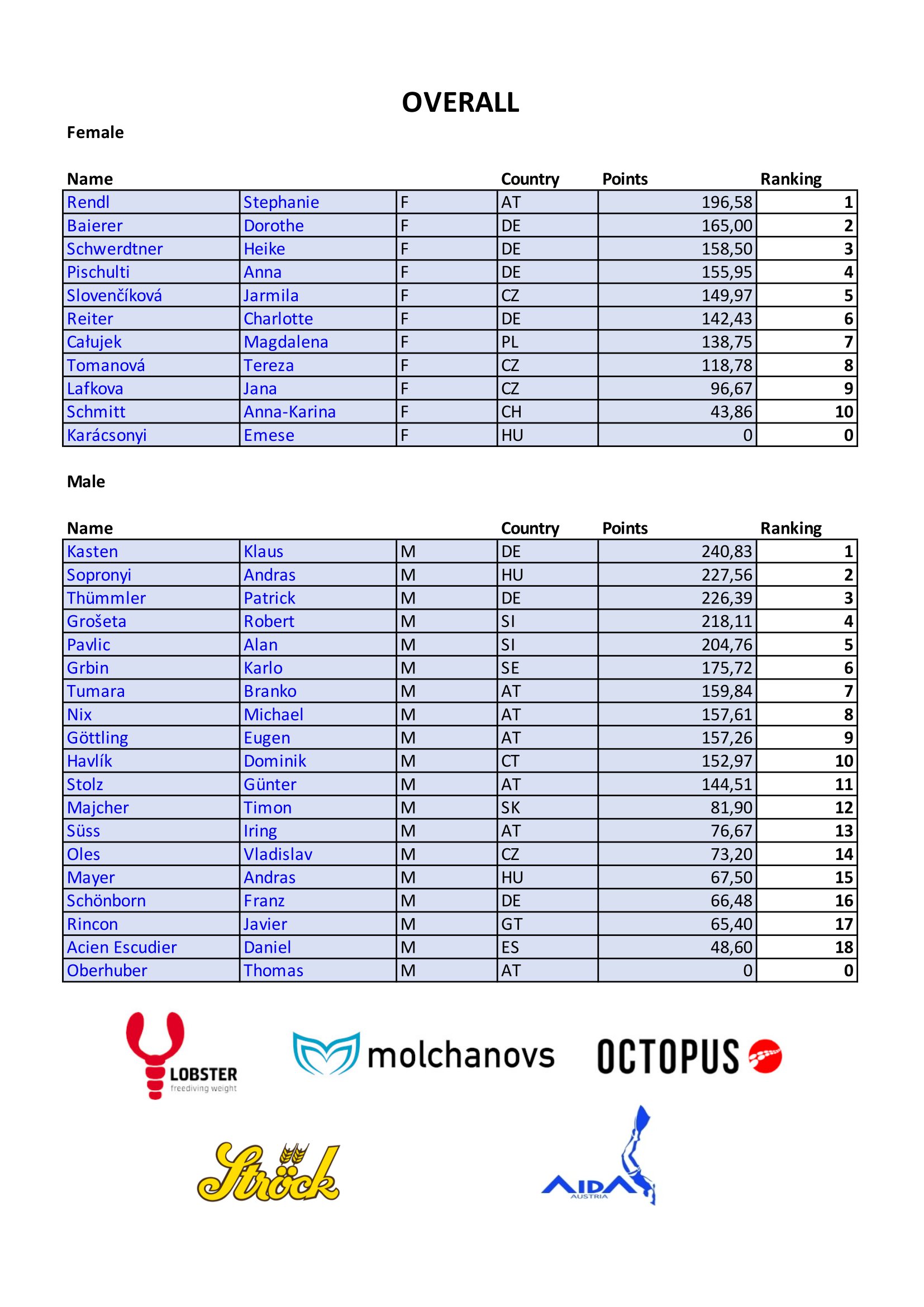 OVERALL

Female

| Name | | | Country | Points | Ranking |
|---|---|---|---|---|---|
| Rendl | Stephanie | F | AT | 196,58 | 1 |
| Baierer | Dorothe | F | DE | 165,00 | 2 |
| Schwerdtner | Heike | F | DE | 158,50 | 3 |
| Pischulti | Anna | F | DE | 155,95 | 4 |
| Slovenčíková | Jarmila | F | CZ | 149,97 | 5 |
| Reiter | Charlotte | F | DE | 142,43 | 6 |
| Całujek | Magdalena | F | PL | 138,75 | 7 |
| Tomanová | Tereza | F | CZ | 118,78 | 8 |
| Lafkova | Jana | F | CZ | 96,67 | 9 |
| Schmitt | Anna-Karina | F | CH | 43,86 | 10 |
| Karácsonyi | Emese | F | HU | 0 | 0 |

Male

| Name | | | Country | Points | Ranking |
|---|---|---|---|---|---|
| Kasten | Klaus | M | DE | 240,83 | 1 |
| Sopronyi | Andras | M | HU | 227,56 | 2 |
| Thümmler | Patrick | M | DE | 226,39 | 3 |
| Grošeta | Robert | M | SI | 218,11 | 4 |
| Pavlic | Alan | M | SI | 204,76 | 5 |
| Grbin | Karlo | M | SE | 175,72 | 6 |
| Tumara | Branko | M | AT | 159,84 | 7 |
| Nix | Michael | M | AT | 157,61 | 8 |
| Göttling | Eugen | M | AT | 157,26 | 9 |
| Havlík | Dominik | M | CT | 152,97 | 10 |
| Stolz | Günter | M | AT | 144,51 | 11 |
| Majcher | Timon | M | SK | 81,90 | 12 |
| Süss | Iring | M | AT | 76,67 | 13 |
| Oles | Vladislav | M | CZ | 73,20 | 14 |
| Mayer | Andras | M | HU | 67,50 | 15 |
| Schönborn | Franz | M | DE | 66,48 | 16 |
| Rincon | Javier | M | GT | 65,40 | 17 |
| Acien Escudier | Daniel | M | ES | 48,60 | 18 |
| Oberhuber | Thomas | M | AT | 0 | 0 |

LOBSTER freediving weight
molchanovs
OCTOPUS
Ströck
AIDA AUSTRIA